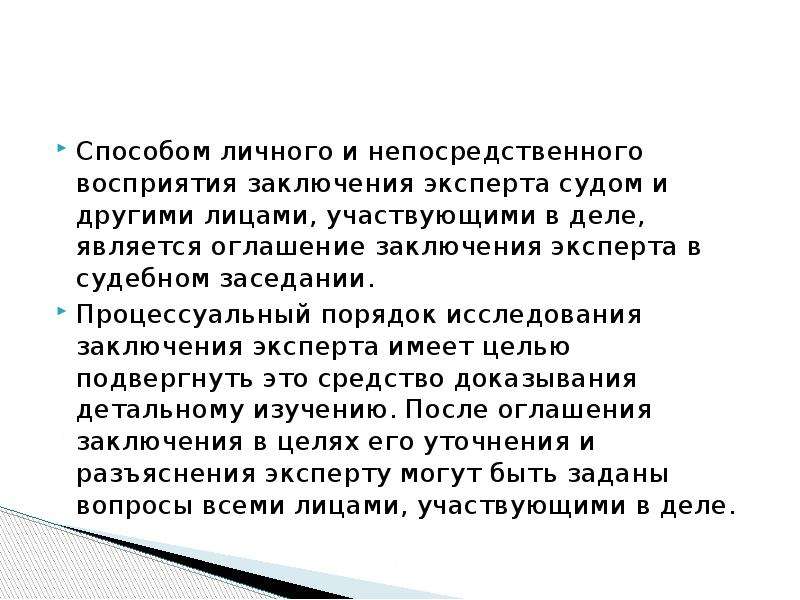 Способом личного и непосредственного восприятия заключения эксперта судом и другими лицами, участвующими в деле, является оглашение заключения эксперта в судебном заседании.

Процессуальный порядок исследования заключения эксперта имеет целью подвергнуть это средство доказывания детальному изучению. После оглашения заключения в целях его уточнения и разъяснения эксперту могут быть заданы вопросы всеми лицами, участвующими в деле.